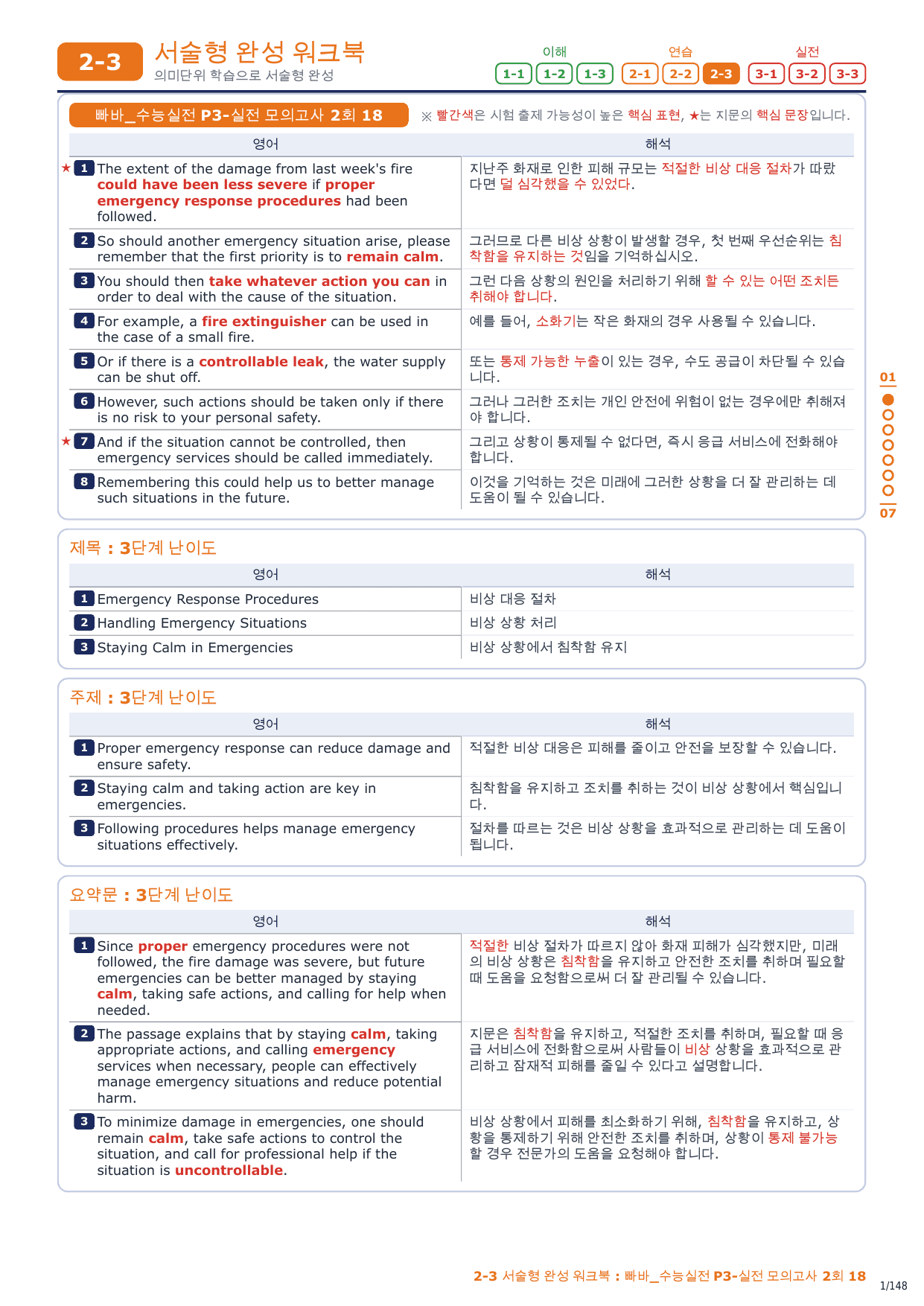 2-3 서술형 완성 워크북
의미단위 학습으로 서술형 완성

이해 1-1 1-2 1-3 연습 2-1 2-2 2-3 실전 3-1 3-2 3-3

빠바_수능실전 P3-실전 모의고사 2회 18 ※ 빨간색은 시험 출제 가능성이 높은 핵심 표현, ★는 지문의 핵심 문장입니다.

| 영어 | 해석 |
|---|---|
| ★ 1 The extent of the damage from last week's fire could have been less severe if proper emergency response procedures had been followed. | 지난주 화재로 인한 피해 규모는 적절한 비상 대응 절차가 따랐다면 덜 심각했을 수 있었다. |
| 2 So should another emergency situation arise, please remember that the first priority is to remain calm. | 그러므로 다른 비상 상황이 발생할 경우, 첫 번째 우선순위는 침착함을 유지하는 것임을 기억하십시오. |
| 3 You should then take whatever action you can in order to deal with the cause of the situation. | 그런 다음 상황의 원인을 처리하기 위해 할 수 있는 어떤 조치든 취해야 합니다. |
| 4 For example, a fire extinguisher can be used in the case of a small fire. | 예를 들어, 소화기는 작은 화재의 경우 사용될 수 있습니다. |
| 5 Or if there is a controllable leak, the water supply can be shut off. | 또는 통제 가능한 누출이 있는 경우, 수도 공급이 차단될 수 있습니다. |
| 6 However, such actions should be taken only if there is no risk to your personal safety. | 그러나 그러한 조치는 개인 안전에 위험이 없는 경우에만 취해져야 합니다. |
| ★ 7 And if the situation cannot be controlled, then emergency services should be called immediately. | 그리고 상황이 통제될 수 없다면, 즉시 응급 서비스에 전화해야 합니다. |
| 8 Remembering this could help us to better manage such situations in the future. | 이것을 기억하는 것은 미래에 그러한 상황을 더 잘 관리하는 데 도움이 될 수 있습니다. |

01 07

제목 : 3단계 난이도

| 영어 | 해석 |
|---|---|
| 1 Emergency Response Procedures | 비상 대응 절차 |
| 2 Handling Emergency Situations | 비상 상황 처리 |
| 3 Staying Calm in Emergencies | 비상 상황에서 침착함 유지 |

주제 : 3단계 난이도

| 영어 | 해석 |
|---|---|
| 1 Proper emergency response can reduce damage and ensure safety. | 적절한 비상 대응은 피해를 줄이고 안전을 보장할 수 있습니다. |
| 2 Staying calm and taking action are key in emergencies. | 침착함을 유지하고 조치를 취하는 것이 비상 상황에서 핵심입니다. |
| 3 Following procedures helps manage emergency situations effectively. | 절차를 따르는 것은 비상 상황을 효과적으로 관리하는 데 도움이 됩니다. |

요약문 : 3단계 난이도

| 영어 | 해석 |
|---|---|
| 1 Since proper emergency procedures were not followed, the fire damage was severe, but future emergencies can be better managed by staying calm, taking safe actions, and calling for help when needed. | 적절한 비상 절차가 따르지 않아 화재 피해가 심각했지만, 미래의 비상 상황은 침착함을 유지하고 안전한 조치를 취하며 필요할 때 도움을 요청함으로써 더 잘 관리될 수 있습니다. |
| 2 The passage explains that by staying calm, taking appropriate actions, and calling emergency services when necessary, people can effectively manage emergency situations and reduce potential harm. | 지문은 침착함을 유지하고, 적절한 조치를 취하며, 필요할 때 응급 서비스에 전화함으로써 사람들이 비상 상황을 효과적으로 관리하고 잠재적 피해를 줄일 수 있다고 설명합니다. |
| 3 To minimize damage in emergencies, one should remain calm, take safe actions to control the situation, and call for professional help if the situation is uncontrollable. | 비상 상황에서 피해를 최소화하기 위해, 침착함을 유지하고, 상황을 통제하기 위해 안전한 조치를 취하며, 상황이 통제 불가능할 경우 전문가의 도움을 요청해야 합니다. |

2-3 서술형 완성 워크북 : 빠바_수능실전 P3-실전 모의고사 2회 18
1/148